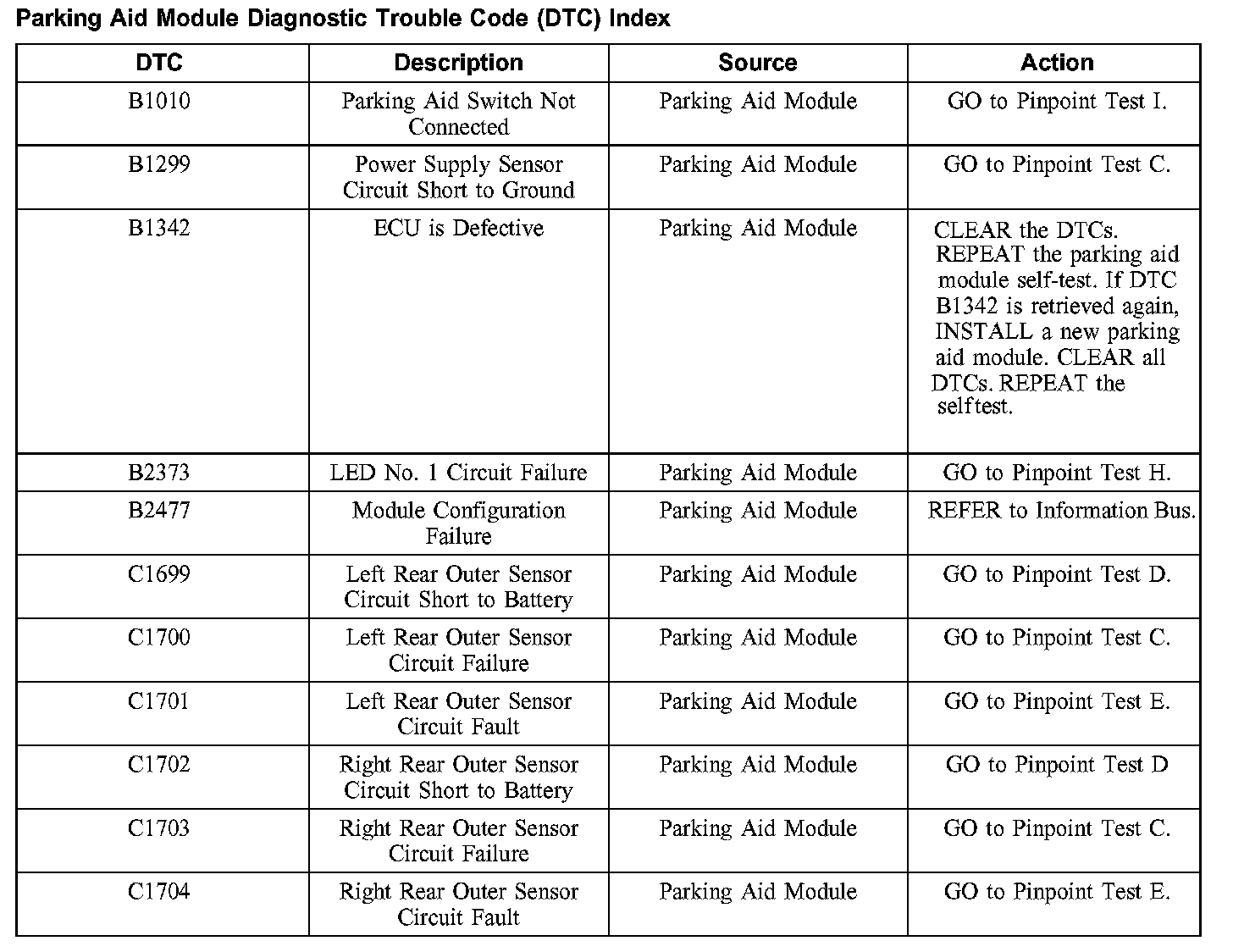 Parking Aid Module Diagnostic Trouble Code (DTC) Index

| DTC | Description | Source | Action |
|---|---|---|---|
| B1010 | Parking Aid Switch Not Connected | Parking Aid Module | GO to Pinpoint Test I. |
| B1299 | Power Supply Sensor Circuit Short to Ground | Parking Aid Module | GO to Pinpoint Test C. |
| B1342 | ECU is Defective | Parking Aid Module | CLEAR the DTCs. REPEAT the parking aid module self-test. If DTC B1342 is retrieved again, INSTALL a new parking aid module. CLEAR all DTCs. REPEAT the selftest. |
| B2373 | LED No. 1 Circuit Failure | Parking Aid Module | GO to Pinpoint Test H. |
| B2477 | Module Configuration Failure | Parking Aid Module | REFER to Information Bus. |
| C1699 | Left Rear Outer Sensor Circuit Short to Battery | Parking Aid Module | GO to Pinpoint Test D. |
| C1700 | Left Rear Outer Sensor Circuit Failure | Parking Aid Module | GO to Pinpoint Test C. |
| C1701 | Left Rear Outer Sensor Circuit Fault | Parking Aid Module | GO to Pinpoint Test E. |
| C1702 | Right Rear Outer Sensor Circuit Short to Battery | Parking Aid Module | GO to Pinpoint Test D |
| C1703 | Right Rear Outer Sensor Circuit Failure | Parking Aid Module | GO to Pinpoint Test C. |
| C1704 | Right Rear Outer Sensor Circuit Fault | Parking Aid Module | GO to Pinpoint Test E. |